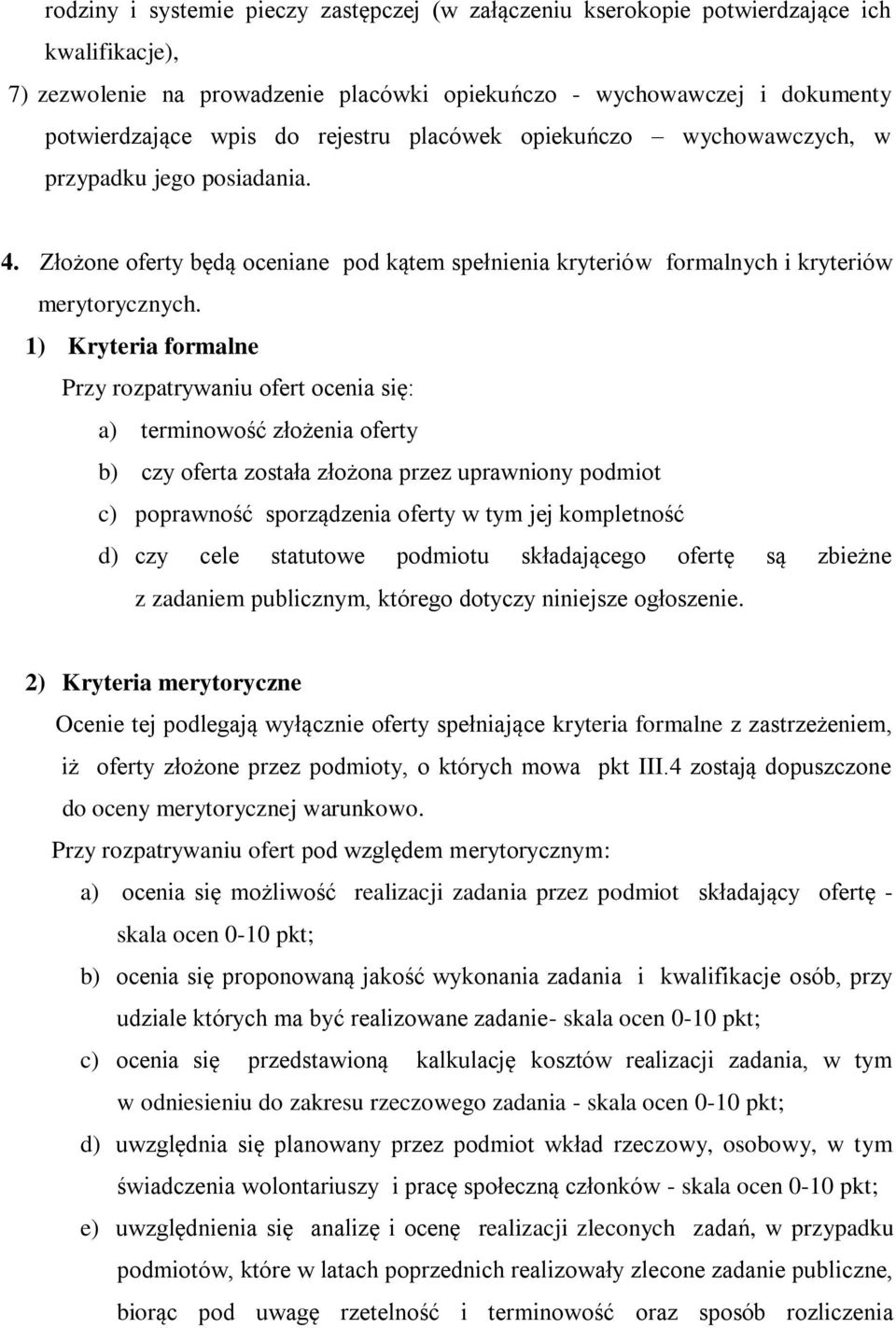 rodziny i systemie pieczy zastępczej (w załączeniu kserokopie potwierdzające ich kwalifikacje),

7) zezwolenie na prowadzenie placówki opiekuńczo - wychowawczej i dokumenty potwierdzające wpis do rejestru placówek opiekuńczo – wychowawczych, w przypadku jego posiadania.

4. Złożone oferty będą oceniane pod kątem spełnienia kryteriów formalnych i kryteriów merytorycznych.

1) Kryteria formalne

Przy rozpatrywaniu ofert ocenia się:

a) terminowość złożenia oferty

b) czy oferta została złożona przez uprawniony podmiot

c) poprawność sporządzenia oferty w tym jej kompletność

d) czy cele statutowe podmiotu składającego ofertę są zbieżne z zadaniem publicznym, którego dotyczy niniejsze ogłoszenie.

2) Kryteria merytoryczne

Ocenie tej podlegają wyłącznie oferty spełniające kryteria formalne z zastrzeżeniem, iż oferty złożone przez podmioty, o których mowa pkt III.4 zostają dopuszczone do oceny merytorycznej warunkowo.

Przy rozpatrywaniu ofert pod względem merytorycznym:

a) ocenia się możliwość realizacji zadania przez podmiot składający ofertę - skala ocen 0-10 pkt;

b) ocenia się proponowaną jakość wykonania zadania i kwalifikacje osób, przy udziale których ma być realizowane zadanie- skala ocen 0-10 pkt;

c) ocenia się przedstawioną kalkulację kosztów realizacji zadania, w tym w odniesieniu do zakresu rzeczowego zadania - skala ocen 0-10 pkt;

d) uwzględnia się planowany przez podmiot wkład rzeczowy, osobowy, w tym świadczenia wolontariuszy i pracę społeczną członków - skala ocen 0-10 pkt;

e) uwzględnienia się analizę i ocenę realizacji zleconych zadań, w przypadku podmiotów, które w latach poprzednich realizowały zlecone zadanie publiczne, biorąc pod uwagę rzetelność i terminowość oraz sposób rozliczenia